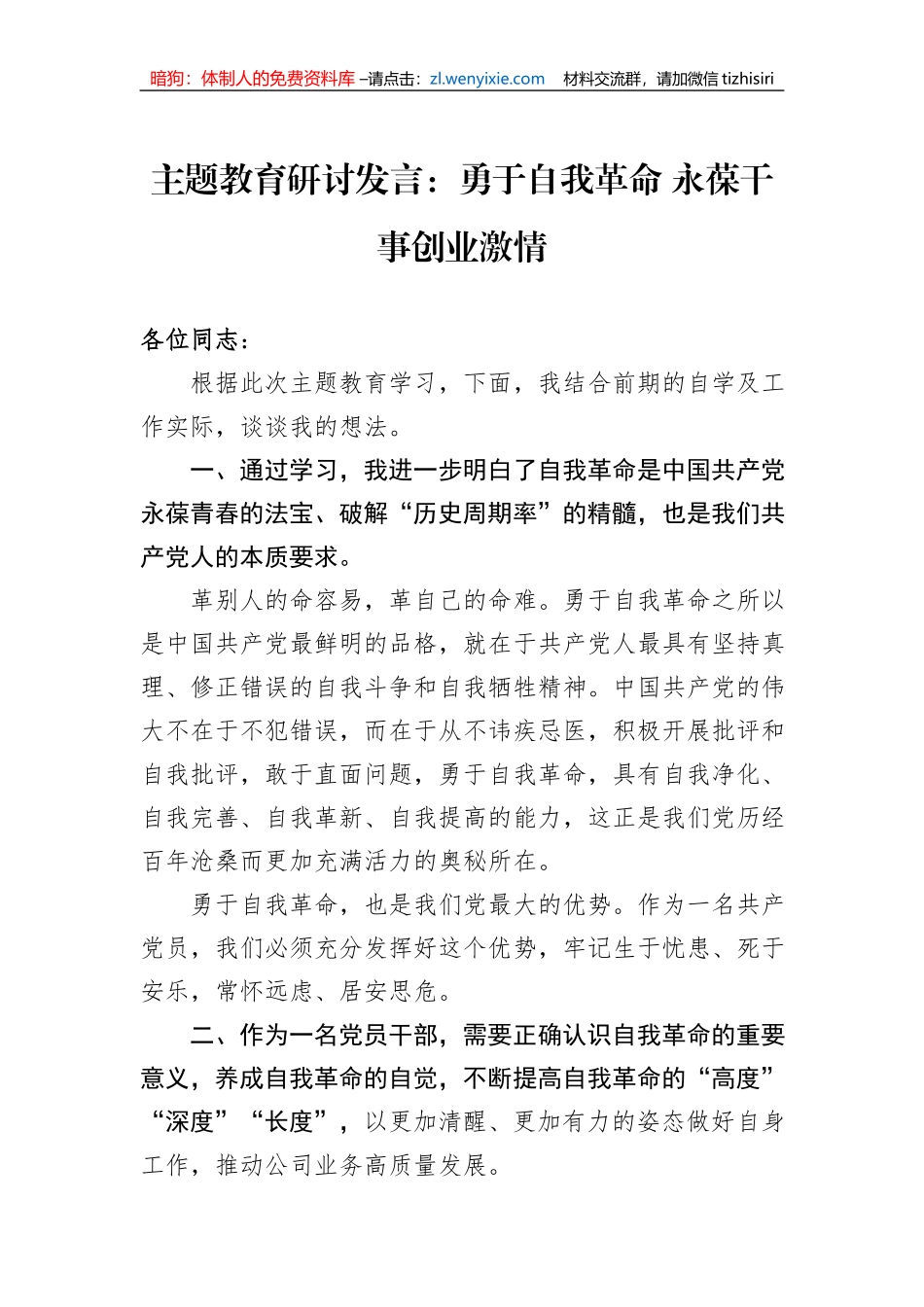 暗狗：体制人的免费资料库 –请点击：zl.wenyixie.com　材料交流群，请加微信 tizhisiri

主题教育研讨发言：勇于自我革命 永葆干事创业激情

各位同志：

根据此次主题教育学习，下面，我结合前期的自学及工作实际，谈谈我的想法。

一、通过学习，我进一步明白了自我革命是中国共产党永葆青春的法宝、破解“历史周期率”的精髓，也是我们共产党人的本质要求。

革别人的命容易，革自己的命难。勇于自我革命之所以是中国共产党最鲜明的品格，就在于共产党人最具有坚持真理、修正错误的自我斗争和自我牺牲精神。中国共产党的伟大不在于不犯错误，而在于从不讳疾忌医，积极开展批评和自我批评，敢于直面问题，勇于自我革命，具有自我净化、自我完善、自我革新、自我提高的能力，这正是我们党历经百年沧桑而更加充满活力的奥秘所在。

勇于自我革命，也是我们党最大的优势。作为一名共产党员，我们必须充分发挥好这个优势，牢记生于忧患、死于安乐，常怀远虑、居安思危。

二、作为一名党员干部，需要正确认识自我革命的重要意义，养成自我革命的自觉，不断提高自我革命的“高度”“深度”“长度”，以更加清醒、更加有力的姿态做好自身工作，推动公司业务高质量发展。